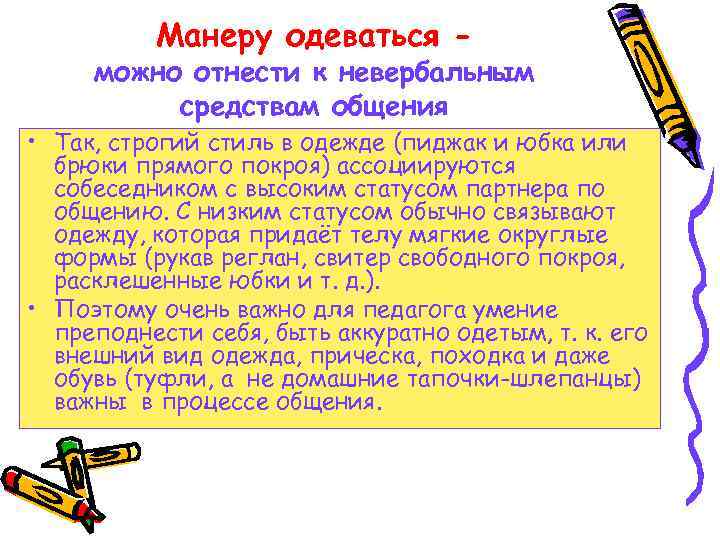 Манеру одеваться - можно отнести к невербальным средствам общения

• Так, строгий стиль в одежде (пиджак и юбка или брюки прямого покроя) ассоциируются собеседником с высоким статусом партнера по общению. С низким статусом обычно связывают одежду, которая придаёт телу мягкие округлые формы (рукав реглан, свитер свободного покроя, расклешенные юбки и т. д.).

• Поэтому очень важно для педагога умение преподнести себя, быть аккуратно одетым, т. к. его внешний вид одежда, прическа, походка и даже обувь (туфли, а не домашние тапочки-шлепанцы) важны в процессе общения.